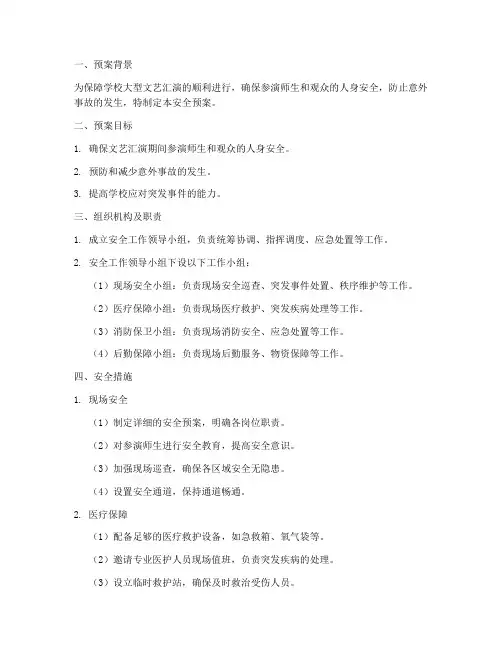 一、预案背景

为保障学校大型文艺汇演的顺利进行，确保参演师生和观众的人身安全，防止意外事故的发生，特制定本安全预案。

二、预案目标

1. 确保文艺汇演期间参演师生和观众的人身安全。

2. 预防和减少意外事故的发生。

3. 提高学校应对突发事件的能力。

三、组织机构及职责

1. 成立安全工作领导小组，负责统筹协调、指挥调度、应急处置等工作。

2. 安全工作领导小组下设以下工作小组：

（1）现场安全小组：负责现场安全巡查、突发事件处置、秩序维护等工作。

（2）医疗保障小组：负责现场医疗救护、突发疾病处理等工作。

（3）消防保卫小组：负责现场消防安全、应急处置等工作。

（4）后勤保障小组：负责现场后勤服务、物资保障等工作。

四、安全措施

1. 现场安全

（1）制定详细的安全预案，明确各岗位职责。

（2）对参演师生进行安全教育，提高安全意识。

（3）加强现场巡查，确保各区域安全无隐患。

（4）设置安全通道，保持通道畅通。

2. 医疗保障

（1）配备足够的医疗救护设备，如急救箱、氧气袋等。

（2）邀请专业医护人员现场值班，负责突发疾病的处理。

（3）设立临时救护站，确保及时救治受伤人员。